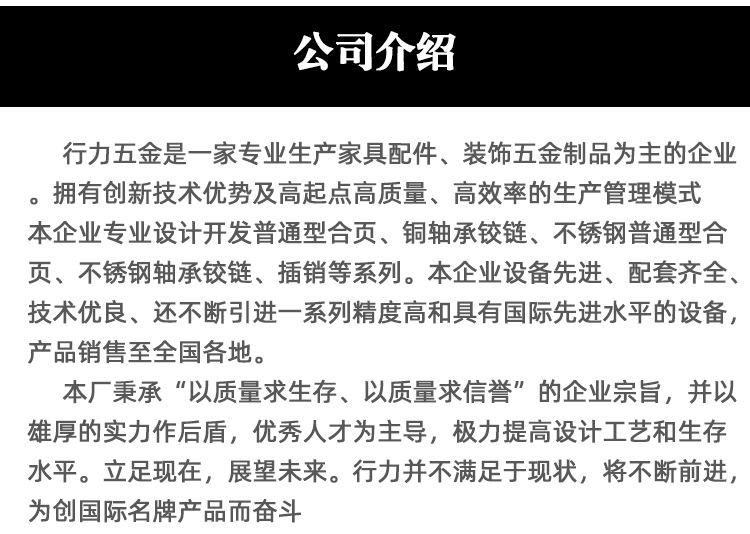 公司介绍

行力五金是一家专业生产家具配件、装饰五金制品为主的企业。拥有创新技术优势及高起点高质量、高效率的生产管理模式本企业专业设计开发普通型合页、铜轴承铰链、不锈钢普通型合页、不锈钢轴承铰链、插销等系列。本企业设备先进、配套齐全、技术优良、还不断引进一系列精度高和具有国际先进水平的设备，产品销售至全国各地。

本厂秉承“以质量求生存、以质量求信誉”的企业宗旨，并以雄厚的实力作后盾，优秀人才为主导，极力提高设计工艺和生存水平。立足现在，展望未来。行力并不满足于现状，将不断前进，为创国际名牌产品而奋斗